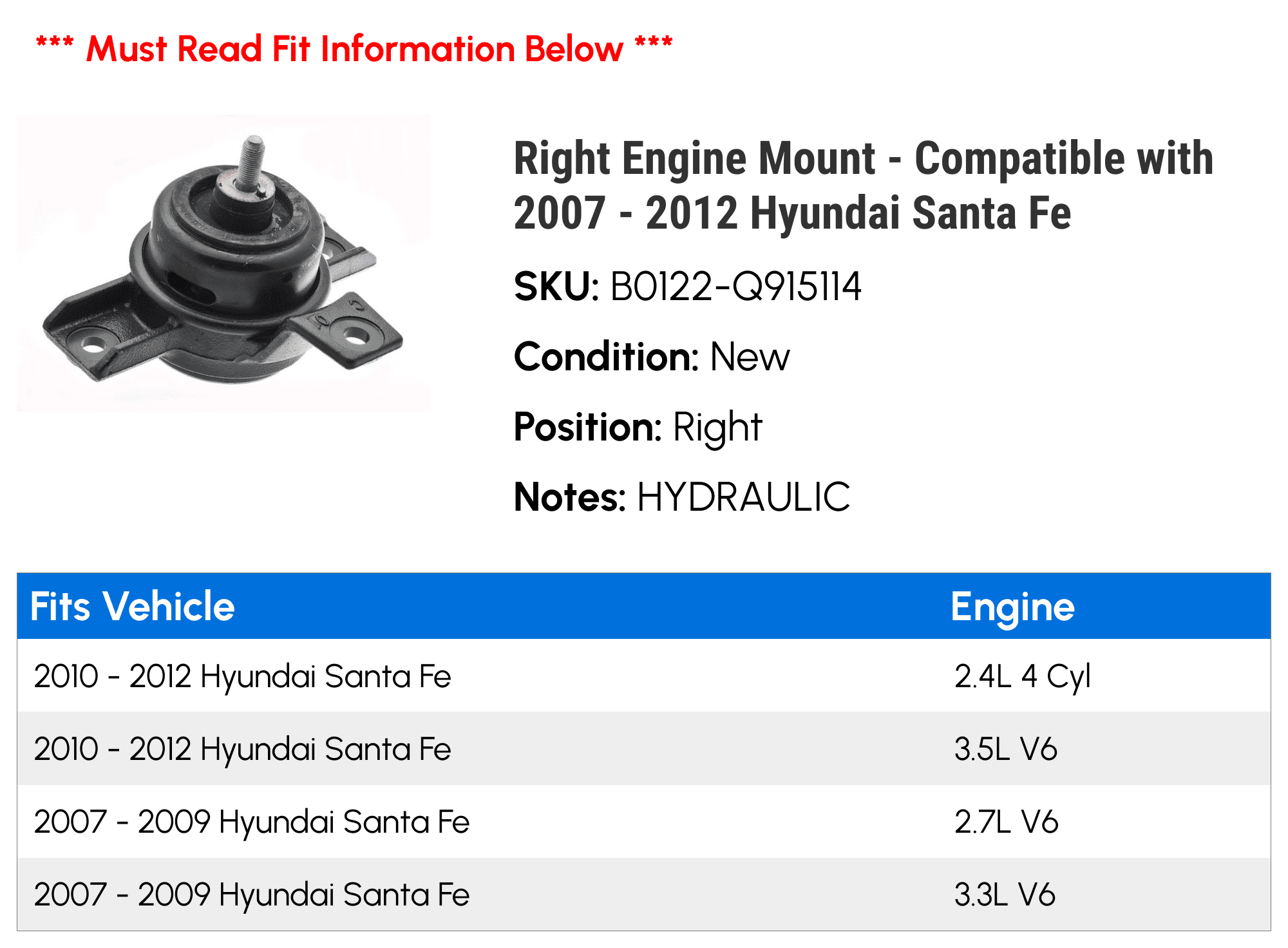 *** Must Read Fit Information Below ***

Right Engine Mount - Compatible with 2007 - 2012 Hyundai Santa Fe

SKU: B0122-Q915114

Condition: New

Position: Right

Notes: HYDRAULIC

| Fits Vehicle | Engine |
|---|---|
| 2010 - 2012 Hyundai Santa Fe | 2.4L 4 Cyl |
| 2010 - 2012 Hyundai Santa Fe | 3.5L V6 |
| 2007 - 2009 Hyundai Santa Fe | 2.7L V6 |
| 2007 - 2009 Hyundai Santa Fe | 3.3L V6 |